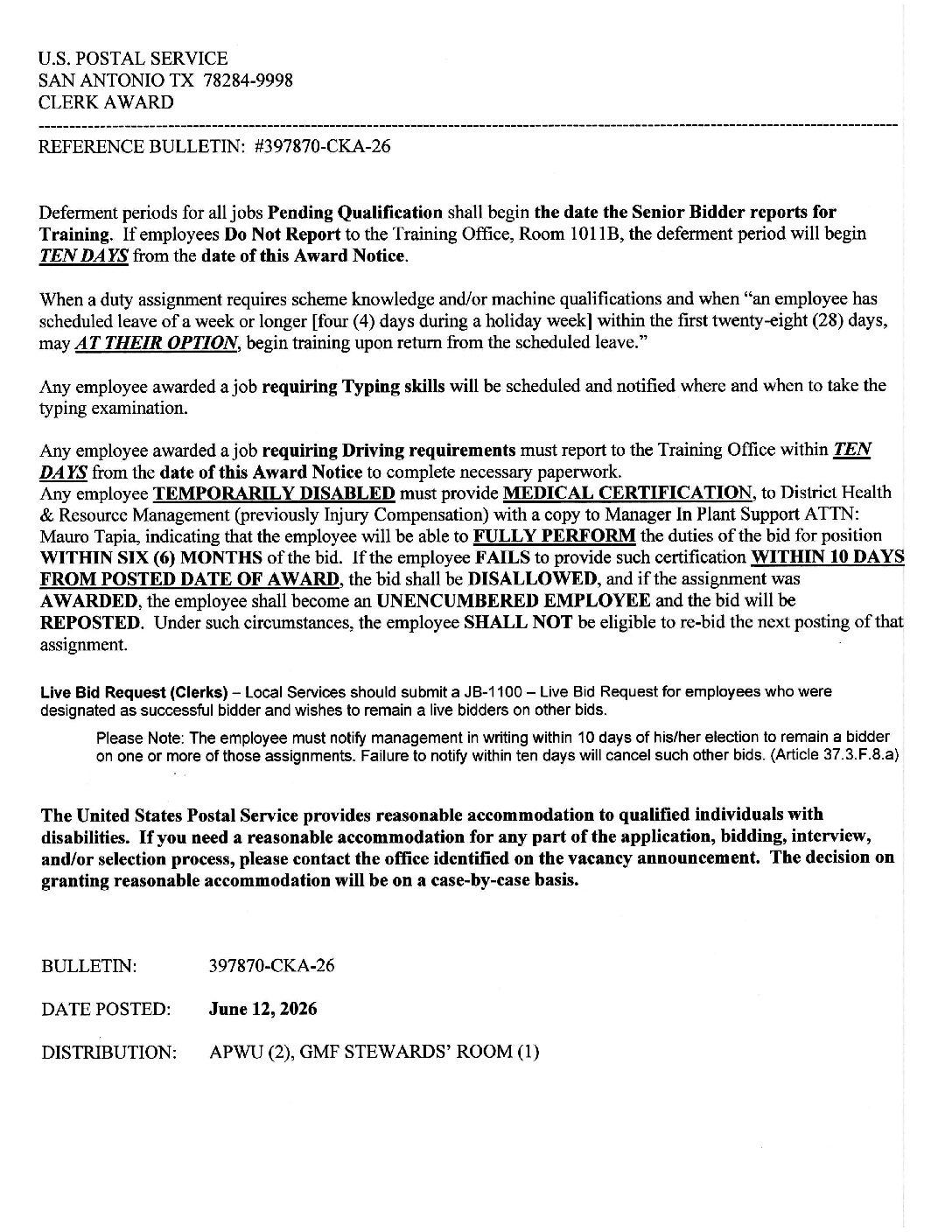 U.S. POSTAL SERVICE
SAN ANTONIO TX 78284-9998
CLERK AWARD

REFERENCE BULLETIN: #397870-CKA-26

Deferment periods for all jobs Pending Qualification shall begin the date the Senior Bidder reports for Training. If employees Do Not Report to the Training Office, Room 1011B, the deferment period will begin TEN DAYS from the date of this Award Notice.

When a duty assignment requires scheme knowledge and/or machine qualifications and when "an employee has scheduled leave of a week or longer [four (4) days during a holiday week] within the first twenty-eight (28) days, may AT THEIR OPTION, begin training upon return from the scheduled leave."

Any employee awarded a job requiring Typing skills will be scheduled and notified where and when to take the typing examination.

Any employee awarded a job requiring Driving requirements must report to the Training Office within TEN DAYS from the date of this Award Notice to complete necessary paperwork.
Any employee TEMPORARILY DISABLED must provide MEDICAL CERTIFICATION, to District Health & Resource Management (previously Injury Compensation) with a copy to Manager In Plant Support ATTN: Mauro Tapia, indicating that the employee will be able to FULLY PERFORM the duties of the bid for position WITHIN SIX (6) MONTHS of the bid. If the employee FAILS to provide such certification WITHIN 10 DAYS FROM POSTED DATE OF AWARD, the bid shall be DISALLOWED, and if the assignment was AWARDED, the employee shall become an UNENCUMBERED EMPLOYEE and the bid will be REPOSTED. Under such circumstances, the employee SHALL NOT be eligible to re-bid the next posting of that assignment.

Live Bid Request (Clerks) – Local Services should submit a JB-1100 – Live Bid Request for employees who were designated as successful bidder and wishes to remain a live bidders on other bids.

Please Note: The employee must notify management in writing within 10 days of his/her election to remain a bidder on one or more of those assignments. Failure to notify within ten days will cancel such other bids. (Article 37.3.F.8.a)

The United States Postal Service provides reasonable accommodation to qualified individuals with disabilities. If you need a reasonable accommodation for any part of the application, bidding, interview, and/or selection process, please contact the office identified on the vacancy announcement. The decision on granting reasonable accommodation will be on a case-by-case basis.

BULLETIN: 397870-CKA-26

DATE POSTED: June 12, 2026

DISTRIBUTION: APWU (2), GMF STEWARDS' ROOM (1)